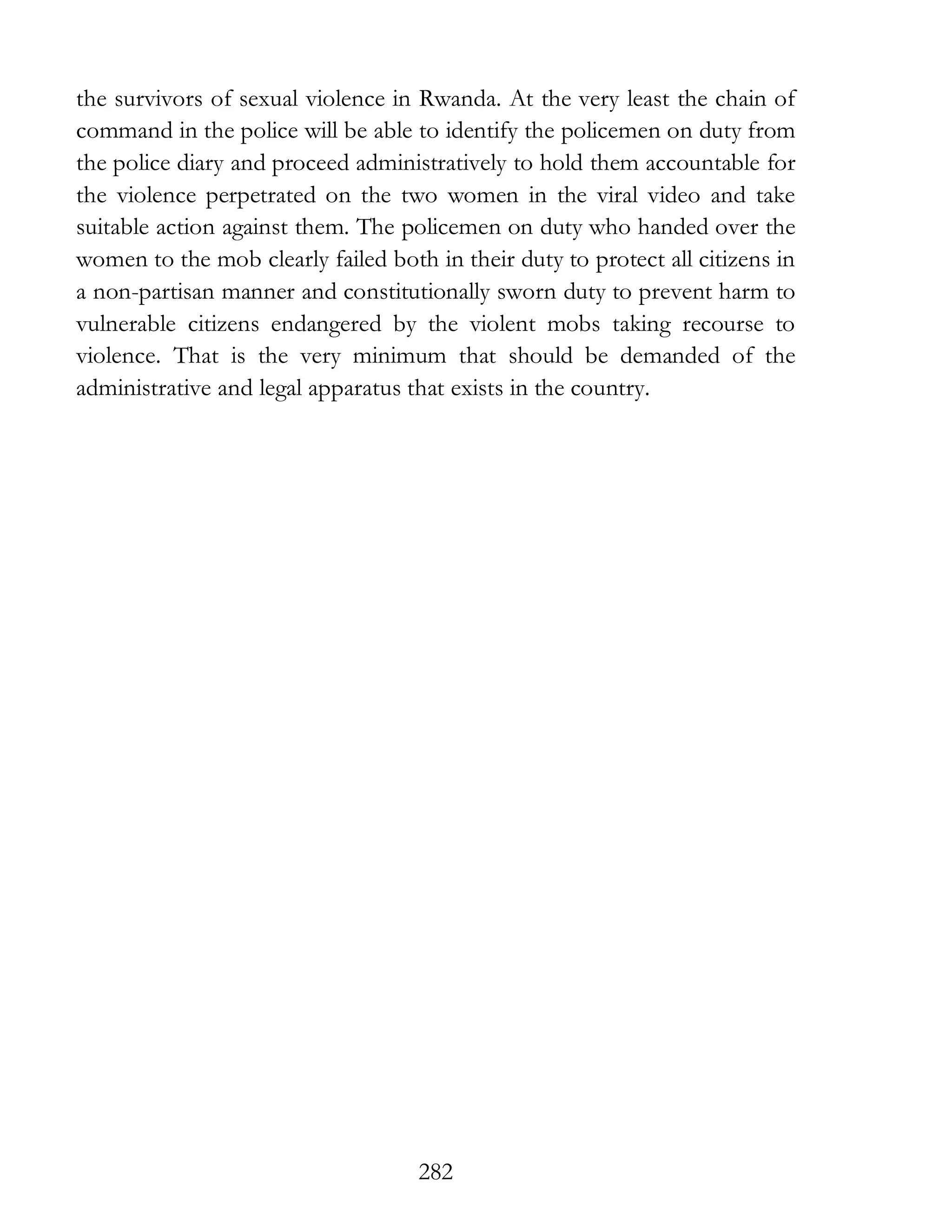 the survivors of sexual violence in Rwanda. At the very least the chain of command in the police will be able to identify the policemen on duty from the police diary and proceed administratively to hold them accountable for the violence perpetrated on the two women in the viral video and take suitable action against them. The policemen on duty who handed over the women to the mob clearly failed both in their duty to protect all citizens in a non-partisan manner and constitutionally sworn duty to prevent harm to vulnerable citizens endangered by the violent mobs taking recourse to violence. That is the very minimum that should be demanded of the administrative and legal apparatus that exists in the country.

282